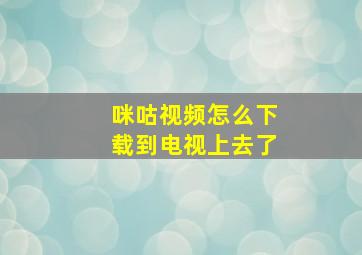 咪咕视频怎么下载到电视上去了